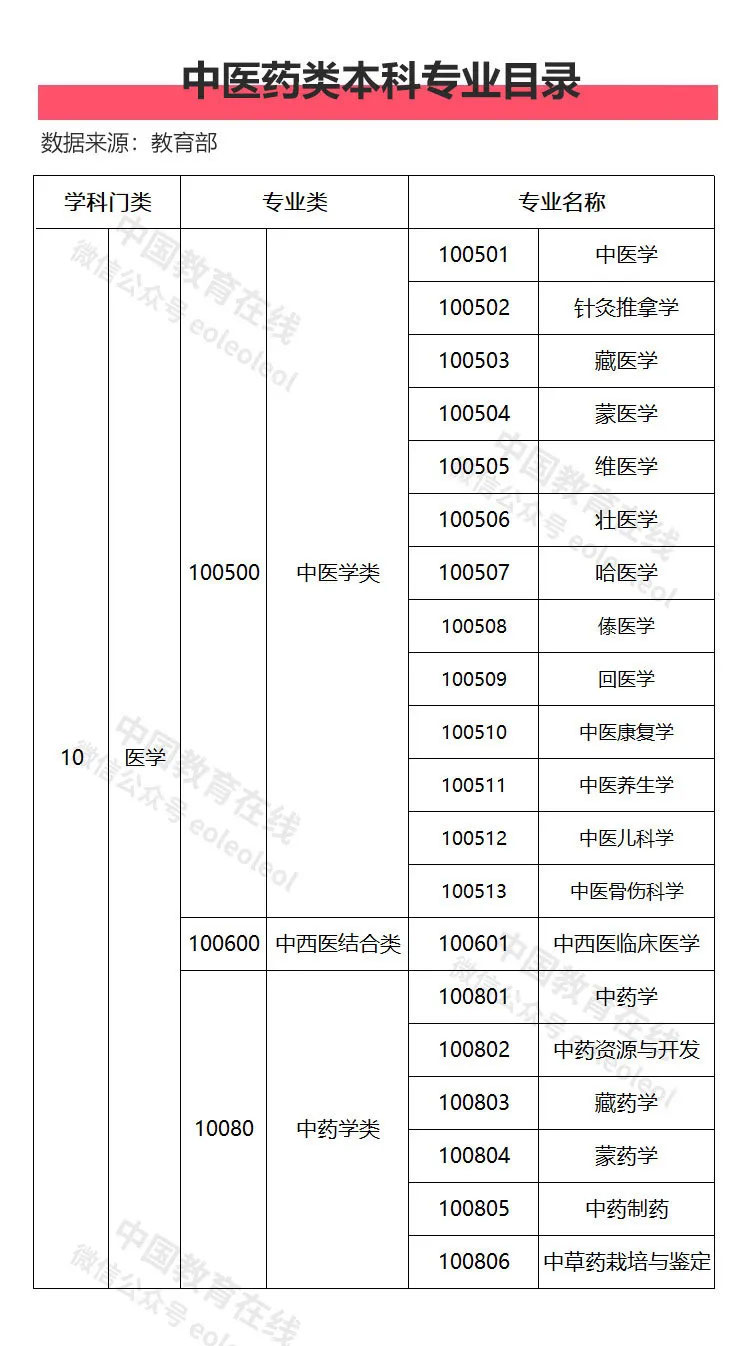 中医药类本科专业目录

数据来源：教育部

| 学科门类 | | 专业类 | | 专业名称 | |
|---|---|---|---|---|---|
| 10 | 医学 | 100500 | 中医学类 | 100501 | 中医学 |
| | | | | 100502 | 针灸推拿学 |
| | | | | 100503 | 藏医学 |
| | | | | 100504 | 蒙医学 |
| | | | | 100505 | 维医学 |
| | | | | 100506 | 壮医学 |
| | | | | 100507 | 哈医学 |
| | | | | 100508 | 傣医学 |
| | | | | 100509 | 回医学 |
| | | | | 100510 | 中医康复学 |
| | | | | 100511 | 中医养生学 |
| | | | | 100512 | 中医儿科学 |
| | | | | 100513 | 中医骨伤科学 |
| | | 100600 | 中西医结合类 | 100601 | 中西医临床医学 |
| | | 10080 | 中药学类 | 100801 | 中药学 |
| | | | | 100802 | 中药资源与开发 |
| | | | | 100803 | 藏药学 |
| | | | | 100804 | 蒙药学 |
| | | | | 100805 | 中药制药 |
| | | | | 100806 | 中草药栽培与鉴定 |

中国教育在线 微信公众号 eoleoleol